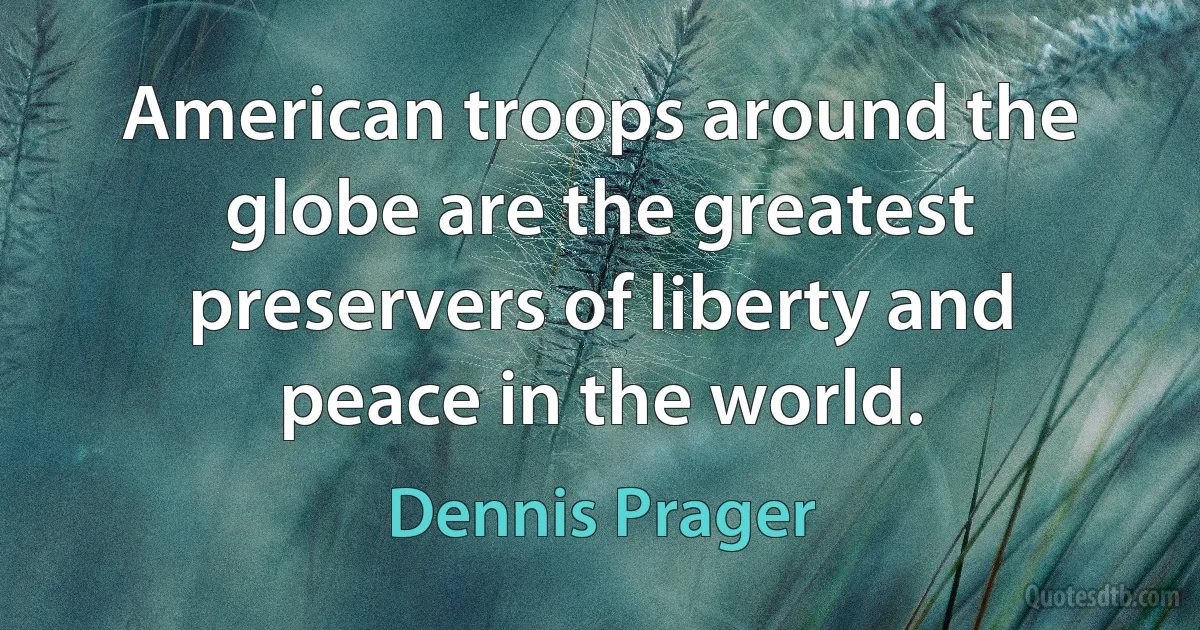 American troops around the globe are the greatest preservers of liberty and peace in the world.

Dennis Prager

Quotesdtb.com